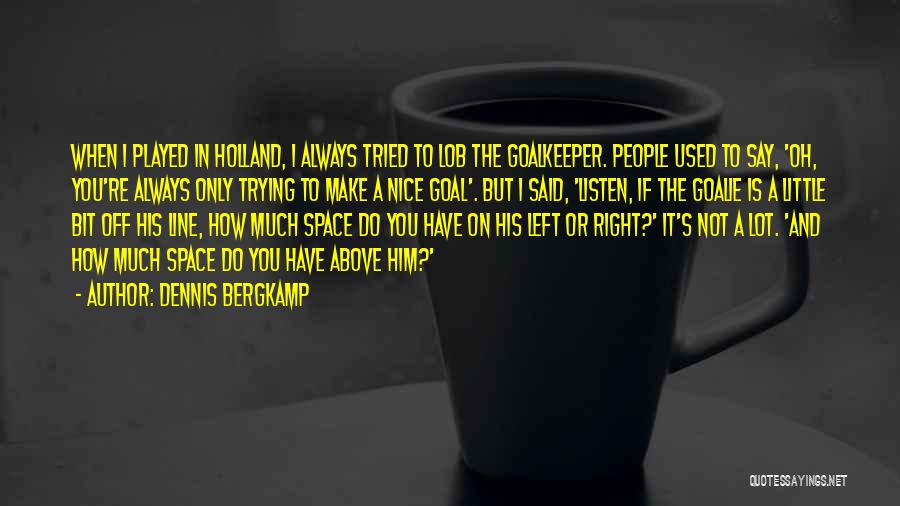 WHEN I PLAYED IN HOLLAND, I ALWAYS TRIED TO LOB THE GOALKEEPER. PEOPLE USED TO SAY, 'OH, YOU'RE ALWAYS ONLY TRYING TO MAKE A NICE GOAL'. BUT I SAID, 'LISTEN, IF THE GOALIE IS A LITTLE BIT OFF HIS LINE, HOW MUCH SPACE DO YOU HAVE ON HIS LEFT OR RIGHT?' IT'S NOT A LOT. 'AND HOW MUCH SPACE DO YOU HAVE ABOVE HIM?'

- AUTHOR: DENNIS BERGKAMP

QUOTESSAYINGS.NET